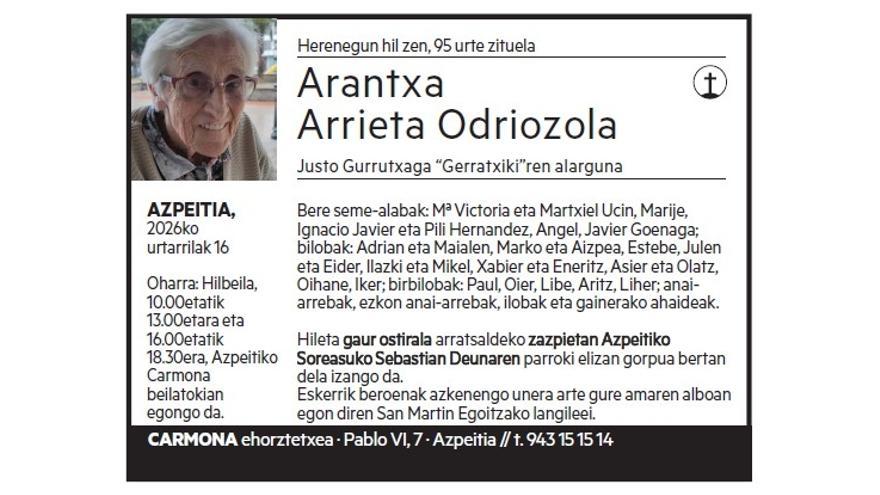 Herenegun hil zen, 95 urte zituela

Arantxa
Arrieta Odriozola

Justo Gurrutxaga “Gerratxiki”ren alarguna

AZPEITIA,
2026ko
urtarrilak 16

Oharra: Hilbeila, 10.00etatik 13.00etara eta 16.00etatik 18.30era, Azpeitiko Carmona beilatokian egongo da.

Bere seme-alabak: Mª Victoria eta Martxiel Ucin, Marije, Ignacio Javier eta Pili Hernandez, Angel, Javier Goenaga; bilobak: Adrian eta Maialen, Marko eta Aizpea, Estebe, Julen eta Eider, Ilazki eta Mikel, Xabier eta Eneritz, Asier eta Olatz, Oihane, Iker; birbilobak: Paul, Oier, Libe, Aritz, Liher; anai-arrebak, ezkon anai-arrebak, ilobak eta gainerako ahaideak.

Hileta gaur ostirala arratsaldeko zazpietan Azpeitiko Soreasuko Sebastian Deunaren parroki elizan gorpua bertan dela izango da.
Eskerrik beroenak azkenengo unera arte gure amaren alboan egon diren San Martin Egoitzako langileei.

CARMONA ehorztetxea · Pablo VI, 7 · Azpeitia // t. 943 15 15 14